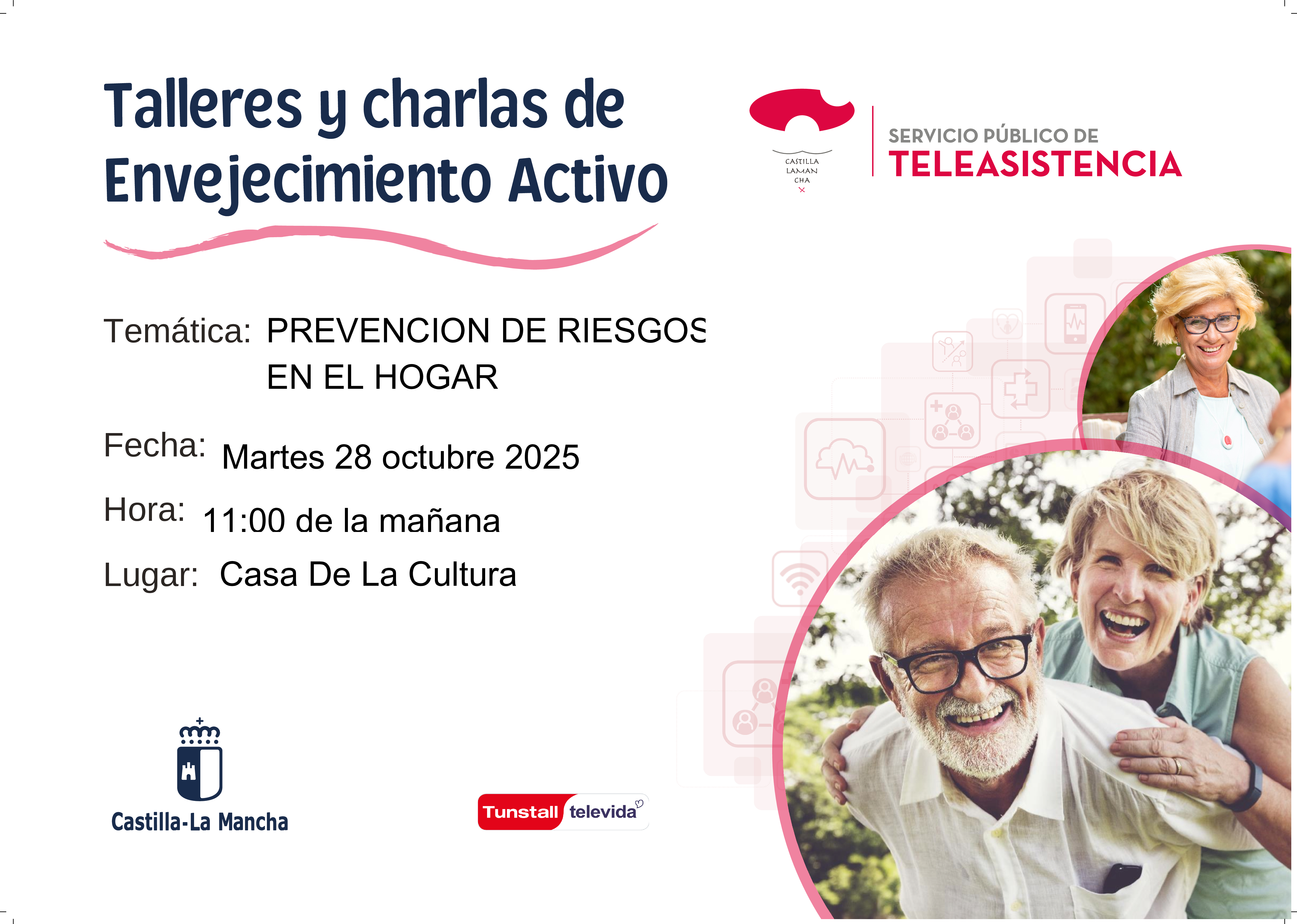 Talleres y charlas de Envejecimiento Activo

CASTILLA LAMAN CHA

SERVICIO PÚBLICO DE
TELEASISTENCIA

Temática: PREVENCION DE RIESGOS EN EL HOGAR

Fecha: Martes 28 octubre 2025

Hora: 11:00 de la mañana

Lugar: Casa De La Cultura

Castilla-La Mancha

Tunstall televida